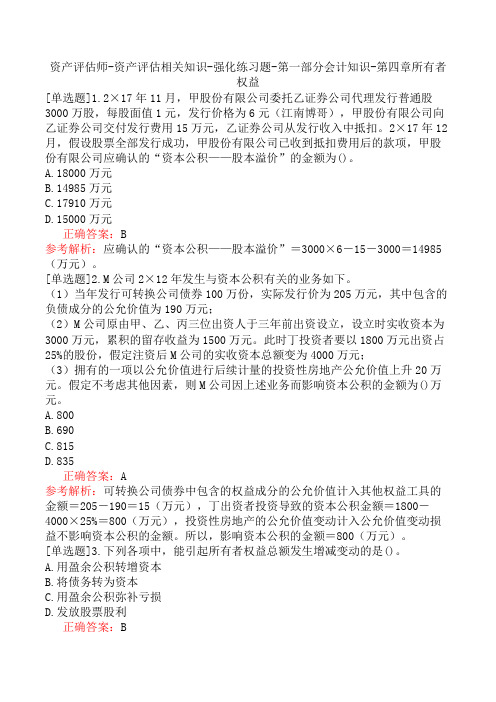 资产评估师-资产评估相关知识-强化练习题-第一部分会计知识-第四章所有者权益

[单选题]1.2×17年11月，甲股份有限公司委托乙证券公司代理发行普通股3000万股，每股面值1元，发行价格为6元（江南博哥），甲股份有限公司向乙证券公司交付发行费用15万元，乙证券公司从发行收入中抵扣。2×17年12月，假设股票全部发行成功，甲股份有限公司已收到抵扣费用后的款项，甲股份有限公司应确认的“资本公积——股本溢价”的金额为()。
A.18000万元
B.14985万元
C.17910万元
D.15000万元
正确答案：B
参考解析：应确认的“资本公积——股本溢价”＝3000×6－15－3000＝14985（万元）。

[单选题]2.M公司2×12年发生与资本公积有关的业务如下。
（1）当年发行可转换公司债券100万份，实际发行价为205万元，其中包含的负债成分的公允价值为190万元；
（2）M公司原由甲、乙、丙三位出资人于三年前出资设立，设立时实收资本为3000万元，累积的留存收益为1500万元。此时丁投资者要以1800万元出资占25%的股份，假定注资后M公司的实收资本总额变为4000万元；
（3）拥有的一项以公允价值进行后续计量的投资性房地产公允价值上升20万元。假定不考虑其他因素，则M公司因上述业务而影响资本公积的金额为()万元。
A.800
B.690
C.815
D.835
正确答案：A
参考解析：可转换公司债券中包含的权益成分的公允价值计入其他权益工具的金额＝205－190＝15（万元），丁出资者投资导致的资本公积金额＝1800－4000×25%＝800（万元），投资性房地产的公允价值变动计入公允价值变动损益不影响资本公积的金额。所以，影响资本公积的金额＝800（万元）。

[单选题]3.下列各项中，能引起所有者权益总额发生增减变动的是()。
A.用盈余公积转增资本
B.将债务转为资本
C.用盈余公积弥补亏损
D.发放股票股利
正确答案：B